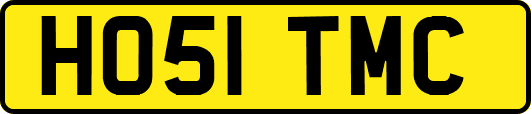 HO51 TMC